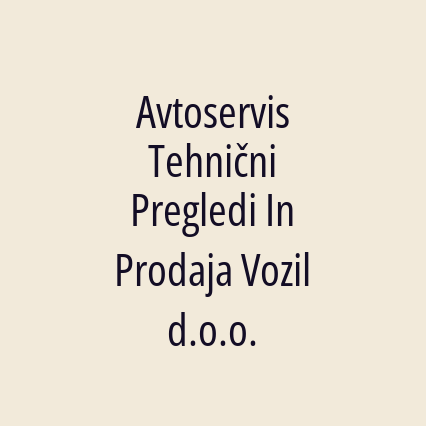 Avtoservis Tehnični Pregledi In Prodaja Vozil d.o.o.